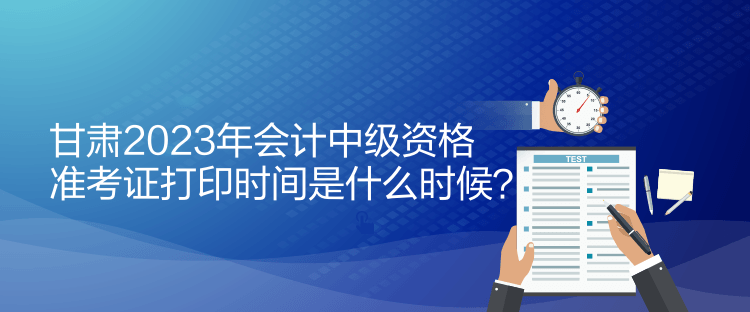 甘肃2023年会计中级资格准考证打印时间是什么时候？

TEST